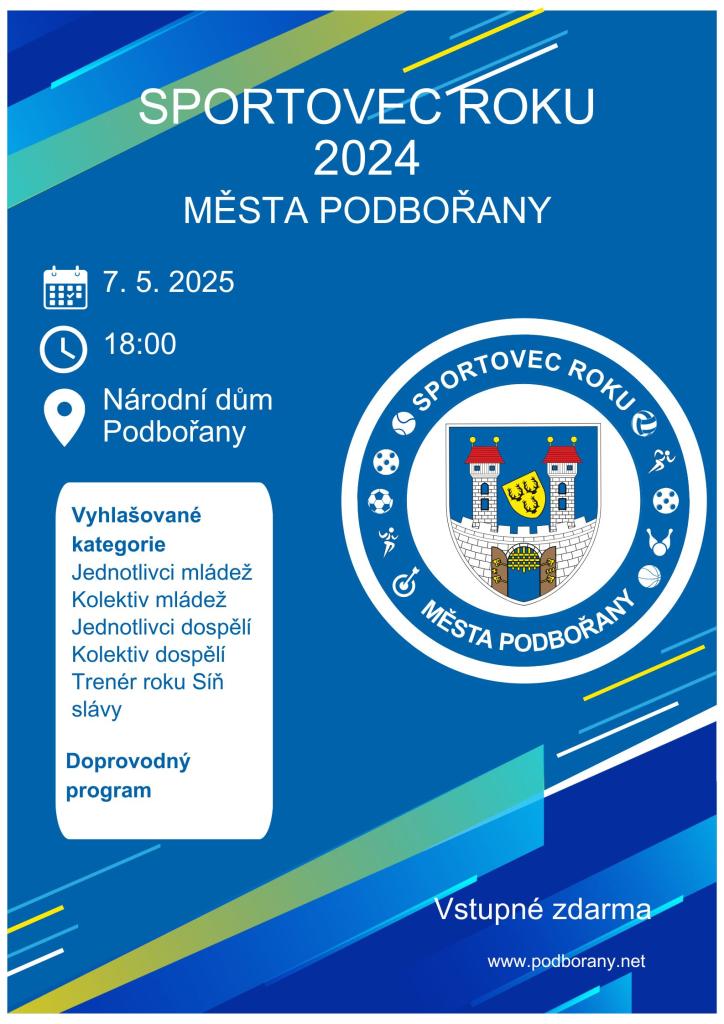 SPORTOVEC ROKU
2024
MĚSTA PODBOŘANY

7. 5. 2025

18:00

Národní dům
Podbořany

SPORTOVEC ROKU
MĚSTA PODBOŘANY

Vyhlašované kategorie
Jednotlivci mládež
Kolektiv mládež
Jednotlivci dospělí
Kolektiv dospělí
Trenér roku Síň slávy

Doprovodný program

Vstupné zdarma

www.podborany.net